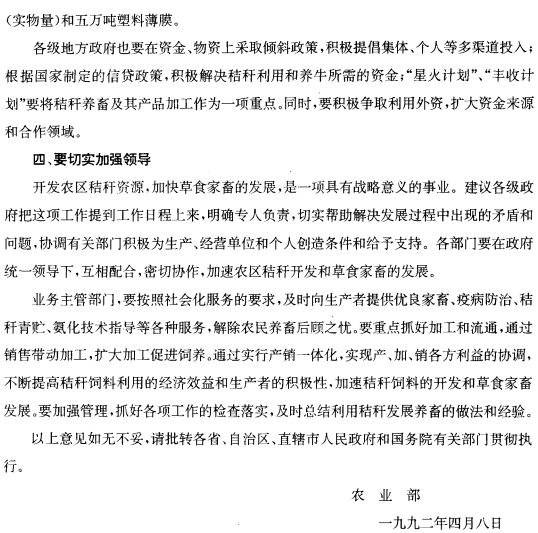 (实物量)和五万吨塑料薄膜。

各级地方政府也要在资金、物资上采取倾斜政策，积极提倡集体、个人等多渠道投入；根据国家制定的信贷政策，积极解决秸秆利用和养牛所需的资金；“星火计划”、“丰收计划”要将秸秆养畜及其产品加工作为一项重点。同时，要积极争取利用外资，扩大资金来源和合作领域。

四、要切实加强领导

开发农区秸秆资源，加快草食家畜的发展，是一项具有战略意义的事业。建议各级政府把这项工作提到工作日程上来，明确专人负责，切实帮助解决发展过程中出现的矛盾和问题，协调有关部门积极为生产、经营单位和个人创造条件和给予支持。各部门要在政府统一领导下，互相配合，密切协作，加速农区秸秆开发和草食家畜的发展。

业务主管部门，要按照社会化服务的要求，及时向生产者提供优良家畜、疫病防治、秸秆青贮、氨化技术指导等各种服务，解除农民养畜后顾之忧。要重点抓好加工和流通，通过销售带动加工，扩大加工促进饲养。通过实行产销一体化，实现产、加、销各方利益的协调，不断提高秸秆饲料利用的经济效益和生产者的积极性，加速秸秆饲料的开发和草食家畜发展。要加强管理，抓好各项工作的检查落实，及时总结利用秸秆发展养畜的做法和经验。

以上意见如无不妥，请批转各省、自治区、直辖市人民政府和国务院有关部门贯彻执行。

农 业 部

一九九二年四月八日